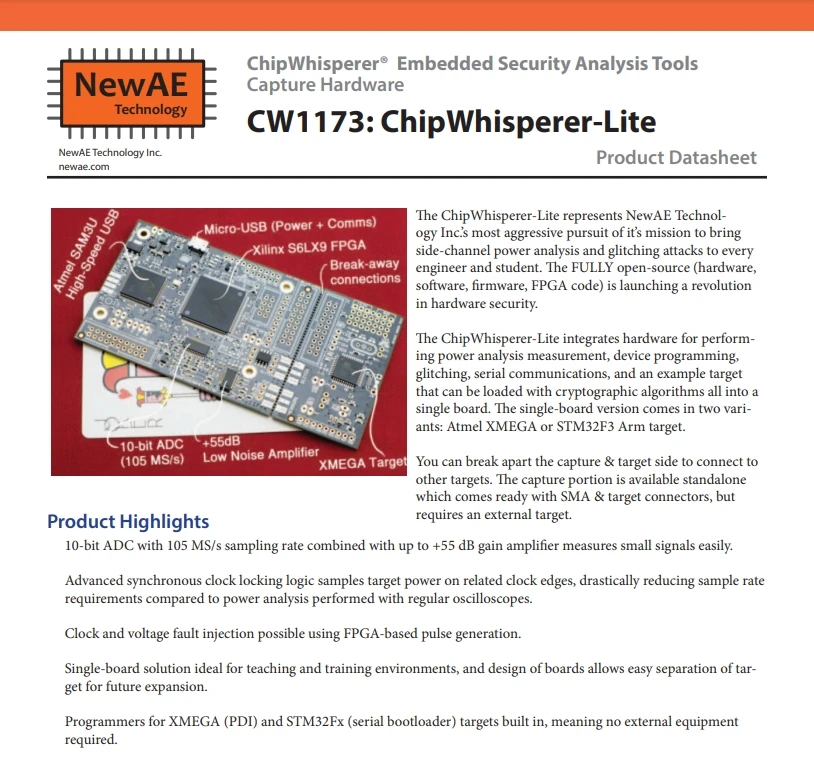 NewAE
Technology

NewAE Technology Inc.
newae.com

ChipWhisperer® Embedded Security Analysis Tools
Capture Hardware

CW1173: ChipWhisperer-Lite

Product Datasheet

Atmel SAM3U High-Speed USB
Micro-USB (Power + Comms)
Xilinx S6LX9 FPGA
Break-away connections
10-bit ADC (105 MS/s)
+55dB Low Noise Amplifier
XMEGA Target

The ChipWhisperer-Lite represents NewAE Technology Inc.'s most aggressive pursuit of it's mission to bring side-channel power analysis and glitching attacks to every engineer and student. The FULLY open-source (hardware, software, firmware, FPGA code) is launching a revolution in hardware security.

The ChipWhisperer-Lite integrates hardware for performing power analysis measurement, device programming, glitching, serial communications, and an example target that can be loaded with cryptographic algorithms all into a single board. The single-board version comes in two variants: Atmel XMEGA or STM32F3 Arm target.

You can break apart the capture & target side to connect to other targets. The capture portion is available standalone which comes ready with SMA & target connectors, but requires an external target.

Product Highlights

10-bit ADC with 105 MS/s sampling rate combined with up to +55 dB gain amplifier measures small signals easily.

Advanced synchronous clock locking logic samples target power on related clock edges, drastically reducing sample rate requirements compared to power analysis performed with regular oscilloscopes.

Clock and voltage fault injection possible using FPGA-based pulse generation.

Single-board solution ideal for teaching and training environments, and design of boards allows easy separation of target for future expansion.

Programmers for XMEGA (PDI) and STM32Fx (serial bootloader) targets built in, meaning no external equipment required.